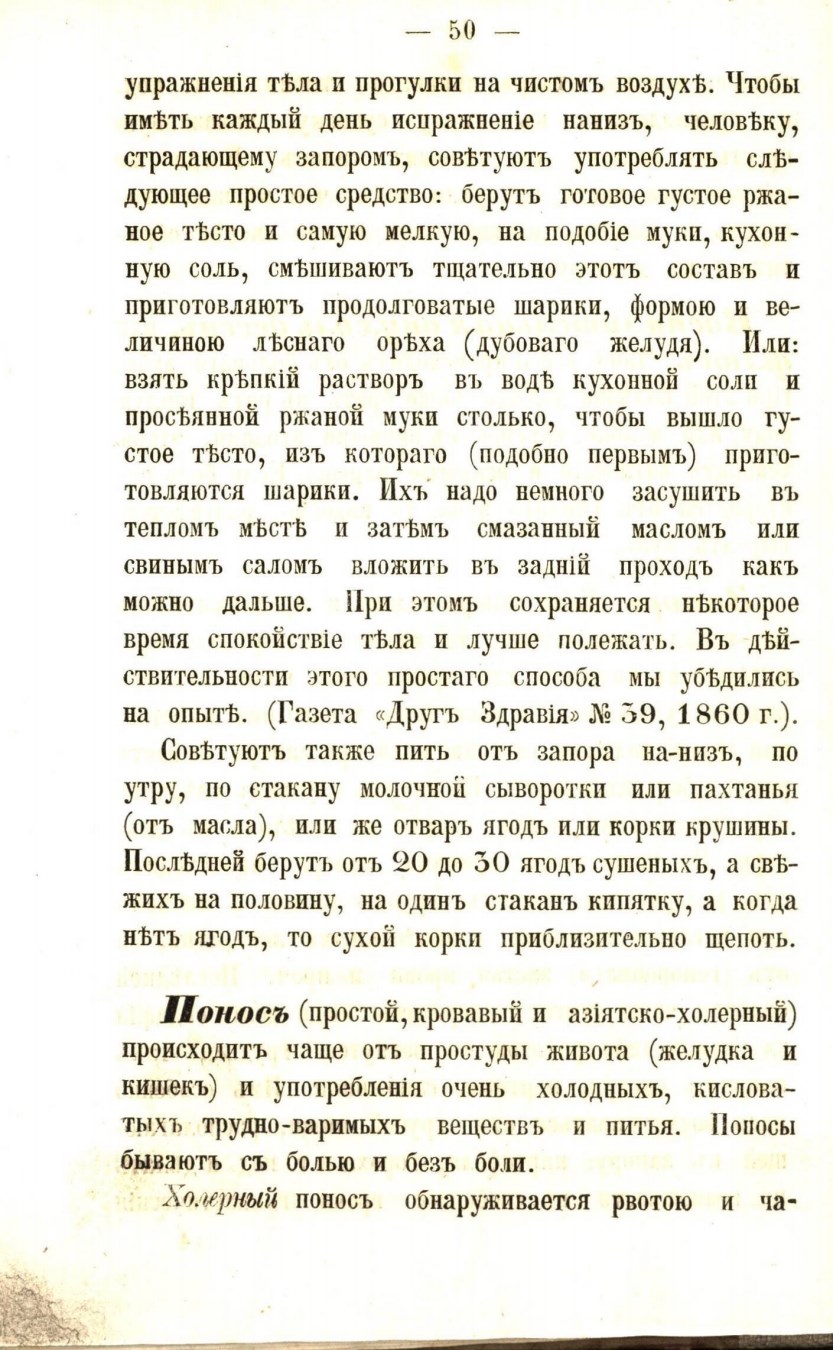 — 50 —

упражненія тѣла и прогулки на чистомъ воздухѣ. Чтобы имѣть каждый день испражненіе нанизъ, человѣку, страдающему запоромъ, совѣтуютъ употреблять слѣдующее простое средство: берутъ готовое густое ржаное тѣсто и самую мелкую, на подобіе муки, кухонную соль, смѣшиваютъ тщательно этотъ составъ и приготовляютъ продолговатые шарики, формою и величиною лѣснаго орѣха (дубоваго желудя). Или: взять крѣпкій растворъ въ водѣ кухонной соли и просѣянной ржаной муки столько, чтобы вышло густое тѣсто, изъ котораго (подобно первымъ) приготовляются шарики. Ихъ надо немного засушить въ тепломъ мѣстѣ и затѣмъ смазанный масломъ или свинымъ саломъ вложить въ задній проходъ какъ можно дальше. При этомъ сохраняется нѣкоторое время спокойствіе тѣла и лучше полежать. Въ дѣйствительности этого простаго способа мы убѣдились на опытѣ. (Газета «Другъ Здравія» № 39, 1860 г.).

Совѣтуютъ также пить отъ запора на-низъ, по утру, по стакану молочной сыворотки или пахтанья (отъ масла), или же отваръ ягодъ или корки крушины. Послѣдней берутъ отъ 20 до 30 ягодъ сушеныхъ, а свѣжихъ на половину, на одинъ стаканъ кипятку, а когда нѣтъ ягодъ, то сухой корки приблизительно щепоть.

Поносъ (простой, кровавый и азіятско-холерный) происходитъ чаще отъ простуды живота (желудка и кишекъ) и употребленія очень холодныхъ, кисловатыхъ трудно-варимыхъ веществъ и питья. Поносы бываютъ съ болью и безъ боли.

Холерный поносъ обнаруживается рвотою и ча-